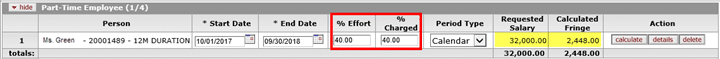 ▼ hide Part-Time Employee (1/4)

| | Person | * Start Date | * End Date | % Effort | % Charged | Period Type | Requested Salary | Calculated Fringe | Action |
|---|---|---|---|---|---|---|---|---|---|
| 1 | Ms. Green - 20001489 - 12M DURATION | 10/01/2017 | 09/30/2018 | 40.00 | 40.00 | Calendar | 32,000.00 | 2,448.00 | calculate details delete |
| totals: | | | | | | | 32,000.00 | 2,448.00 | |